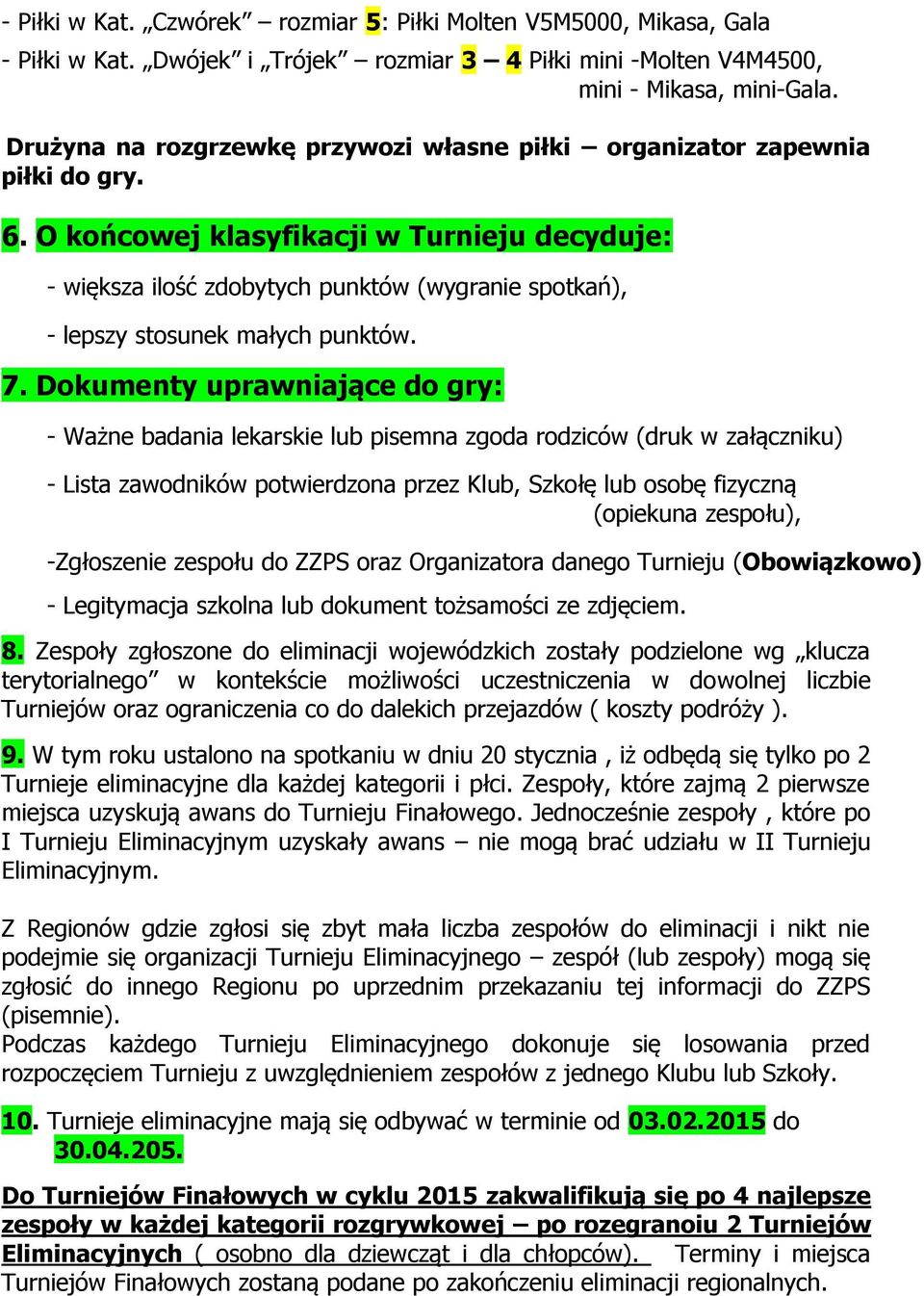 - Piłki w Kat. „Czwórek” – rozmiar 5: Piłki Molten V5M5000, Mikasa, Gala
- Piłki w Kat. „Dwójek” i „Trójek” – rozmiar 3 – 4 Piłki mini -Molten V4M4500, mini - Mikasa, mini-Gala.

Drużyna na rozgrzewkę przywozi własne piłki – organizator zapewnia piłki do gry.

6. O końcowej klasyfikacji w Turnieju decyduje:

- większa ilość zdobytych punktów (wygranie spotkań),

- lepszy stosunek małych punktów.

7. Dokumenty uprawniające do gry:

- Ważne badania lekarskie lub pisemna zgoda rodziców (druk w załączniku)

- Lista zawodników potwierdzona przez Klub, Szkołę lub osobę fizyczną (opiekuna zespołu),

-Zgłoszenie zespołu do ZZPS oraz Organizatora danego Turnieju (Obowiązkowo)

- Legitymacja szkolna lub dokument tożsamości ze zdjęciem.

8. Zespoły zgłoszone do eliminacji wojewódzkich zostały podzielone wg „klucza terytorialnego” w kontekście możliwości uczestniczenia w dowolnej liczbie Turniejów oraz ograniczenia co do dalekich przejazdów ( koszty podróży ).

9. W tym roku ustalono na spotkaniu w dniu 20 stycznia , iż odbędą się tylko po 2 Turnieje eliminacyjne dla każdej kategorii i płci. Zespoły, które zajmą 2 pierwsze miejsca uzyskują awans do Turnieju Finałowego. Jednocześnie zespoły , które po I Turnieju Eliminacyjnym uzyskały awans – nie mogą brać udziału w II Turnieju Eliminacyjnym.

Z Regionów gdzie zgłosi się zbyt mała liczba zespołów do eliminacji i nikt nie podejmie się organizacji Turnieju Eliminacyjnego – zespół (lub zespoły) mogą się zgłosić do innego Regionu po uprzednim przekazaniu tej informacji do ZZPS (pisemnie).
Podczas każdego Turnieju Eliminacyjnego dokonuje się losowania przed rozpoczęciem Turnieju z uwzględnieniem zespołów z jednego Klubu lub Szkoły.

10. Turnieje eliminacyjne mają się odbywać w terminie od 03.02.2015 do 30.04.205.

Do Turniejów Finałowych w cyklu 2015 zakwalifikują się po 4 najlepsze zespoły w każdej kategorii rozgrywkowej – po rozegranoiu 2 Turniejów Eliminacyjnych ( osobno dla dziewcząt i dla chłopców). Terminy i miejsca Turniejów Finałowych zostaną podane po zakończeniu eliminacji regionalnych.